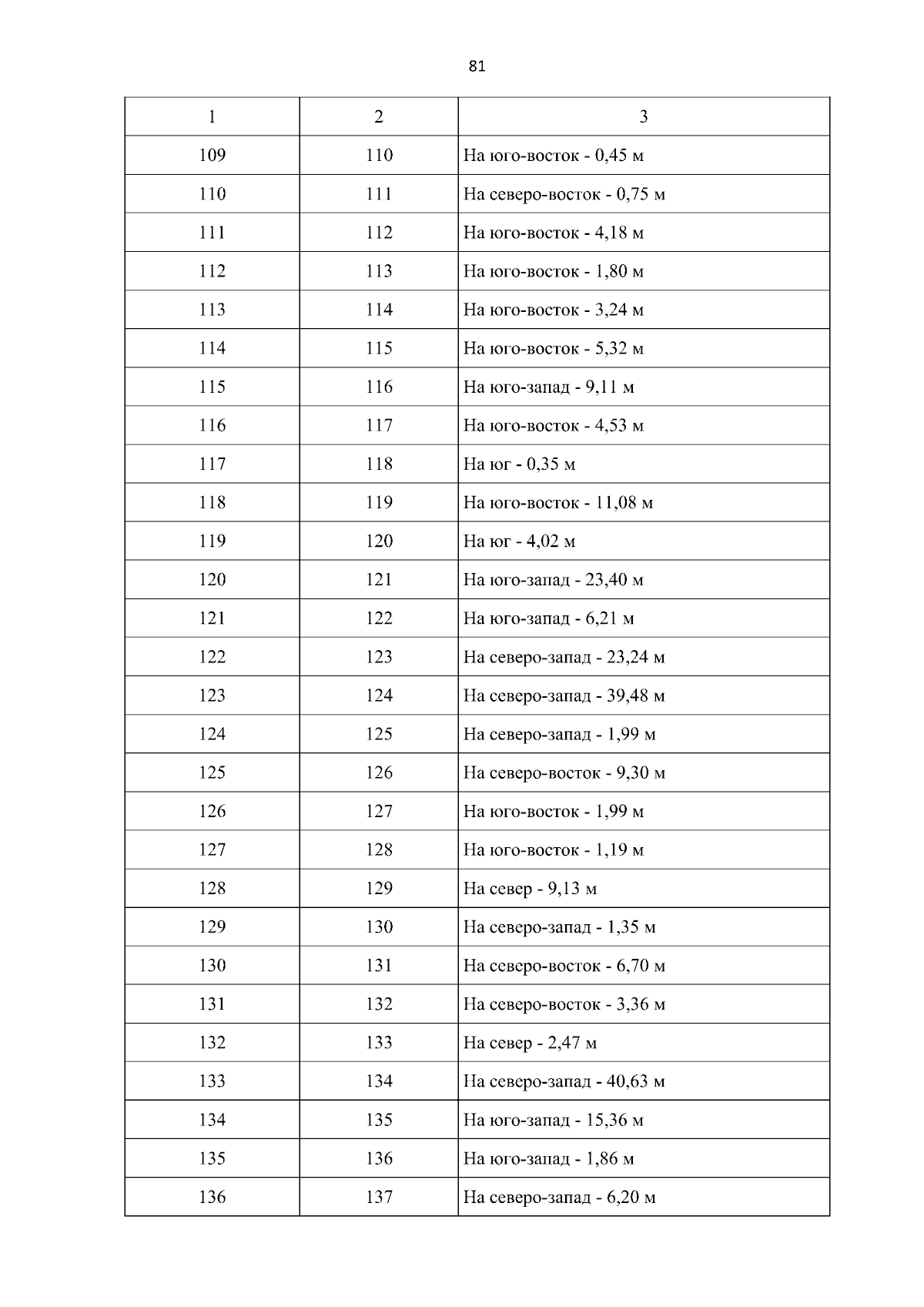 81

| 1 | 2 | 3 |
|---|---|---|
| 109 | 110 | На юго-восток - 0,45 м |
| 110 | 111 | На северо-восток - 0,75 м |
| 111 | 112 | На юго-восток - 4,18 м |
| 112 | 113 | На юго-восток - 1,80 м |
| 113 | 114 | На юго-восток - 3,24 м |
| 114 | 115 | На юго-восток - 5,32 м |
| 115 | 116 | На юго-запад - 9,11 м |
| 116 | 117 | На юго-восток - 4,53 м |
| 117 | 118 | На юг - 0,35 м |
| 118 | 119 | На юго-восток - 11,08 м |
| 119 | 120 | На юг - 4,02 м |
| 120 | 121 | На юго-запад - 23,40 м |
| 121 | 122 | На юго-запад - 6,21 м |
| 122 | 123 | На северо-запад - 23,24 м |
| 123 | 124 | На северо-запад - 39,48 м |
| 124 | 125 | На северо-запад - 1,99 м |
| 125 | 126 | На северо-восток - 9,30 м |
| 126 | 127 | На юго-восток - 1,99 м |
| 127 | 128 | На юго-восток - 1,19 м |
| 128 | 129 | На север - 9,13 м |
| 129 | 130 | На северо-запад - 1,35 м |
| 130 | 131 | На северо-восток - 6,70 м |
| 131 | 132 | На северо-восток - 3,36 м |
| 132 | 133 | На север - 2,47 м |
| 133 | 134 | На северо-запад - 40,63 м |
| 134 | 135 | На юго-запад - 15,36 м |
| 135 | 136 | На юго-запад - 1,86 м |
| 136 | 137 | На северо-запад - 6,20 м |